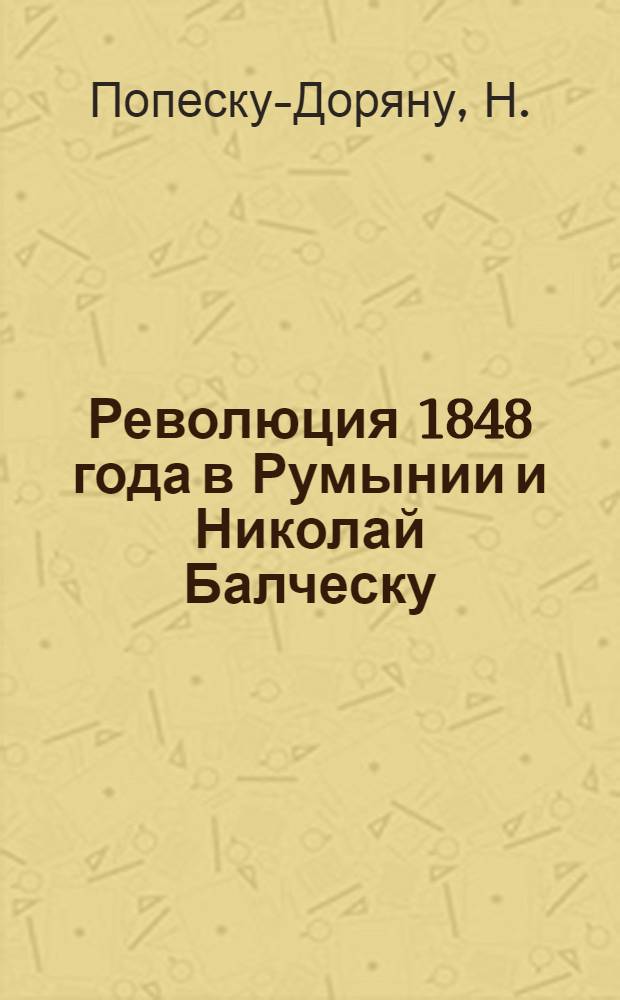 Попеску-Доряну, Н.

Революция 1848 года в Румынии и Николай Балческу